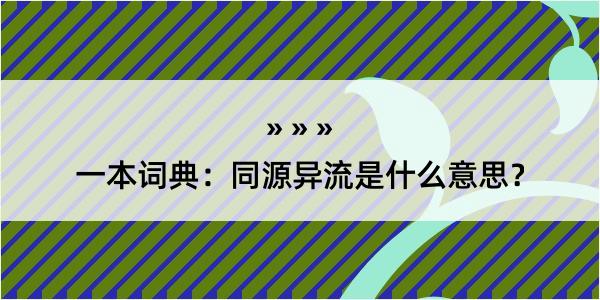 » » »

一本词典：同源异流是什么意思？